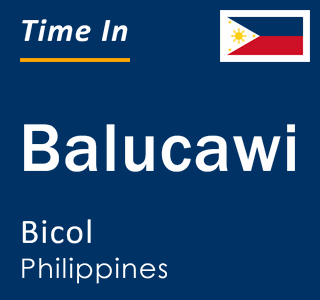 Time In

Balucawi

Bicol
Philippines